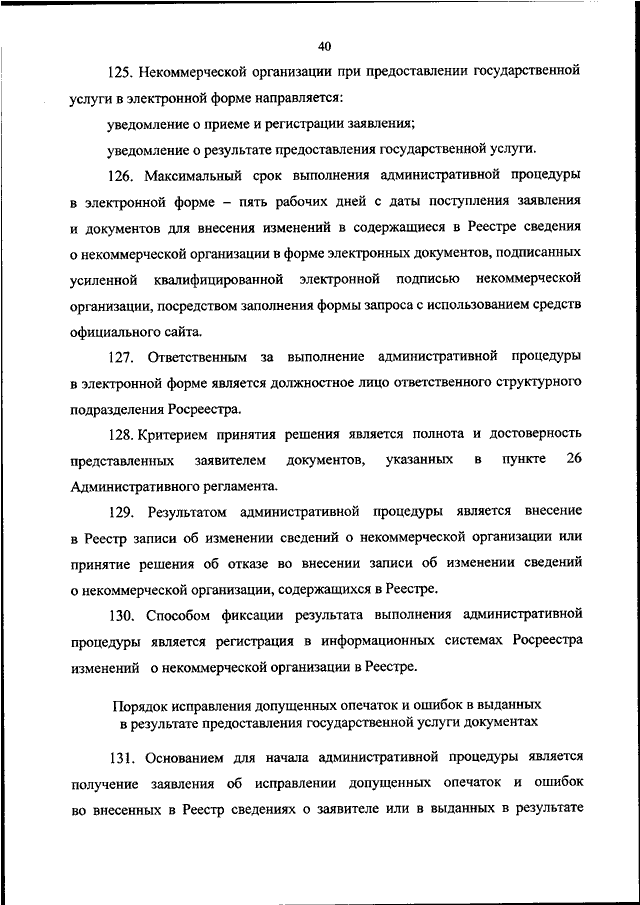 40

125. Некоммерческой организации при предоставлении государственной услуги в электронной форме направляется:

уведомление о приеме и регистрации заявления;

уведомление о результате предоставления государственной услуги.

126. Максимальный срок выполнения административной процедуры в электронной форме – пять рабочих дней с даты поступления заявления и документов для внесения изменений в содержащиеся в Реестре сведения о некоммерческой организации в форме электронных документов, подписанных усиленной квалифицированной электронной подписью некоммерческой организации, посредством заполнения формы запроса с использованием средств официального сайта.

127. Ответственным за выполнение административной процедуры в электронной форме является должностное лицо ответственного структурного подразделения Росреестра.

128. Критерием принятия решения является полнота и достоверность представленных заявителем документов, указанных в пункте 26 Административного регламента.

129. Результатом административной процедуры является внесение в Реестр записи об изменении сведений о некоммерческой организации или принятие решения об отказе во внесении записи об изменении сведений о некоммерческой организации, содержащихся в Реестре.

130. Способом фиксации результата выполнения административной процедуры является регистрация в информационных системах Росреестра изменений о некоммерческой организации в Реестре.

Порядок исправления допущенных опечаток и ошибок в выданных в результате предоставления государственной услуги документах

131. Основанием для начала административной процедуры является получение заявления об исправлении допущенных опечаток и ошибок во внесенных в Реестр сведениях о заявителе или в выданных в результате